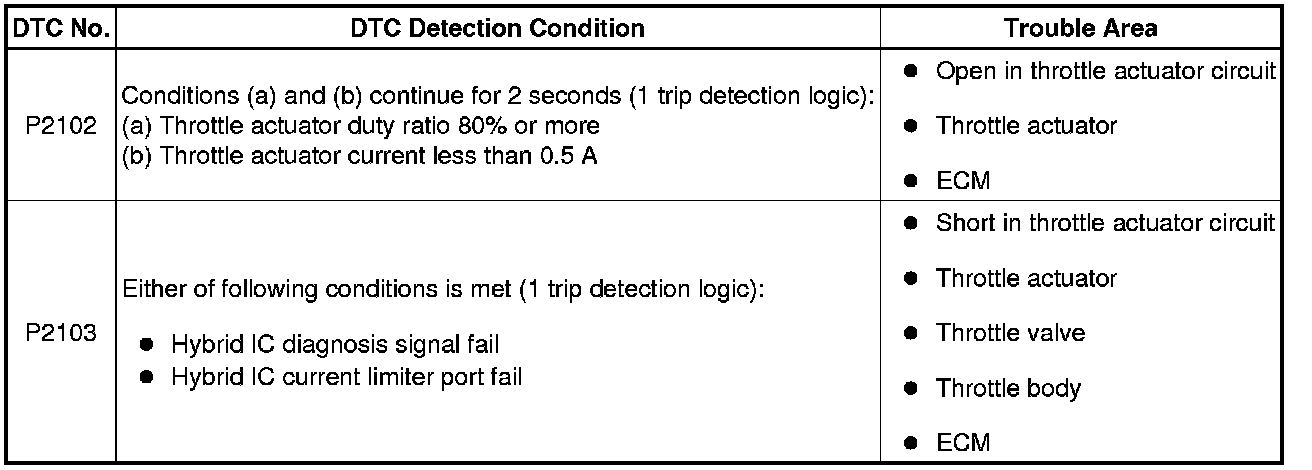 | DTC No. | DTC Detection Condition | Trouble Area |
|---|---|---|
| P2102 | Conditions (a) and (b) continue for 2 seconds (1 trip detection logic): (a) Throttle actuator duty ratio 80% or more (b) Throttle actuator current less than 0.5 A | • Open in throttle actuator circuit • Throttle actuator • ECM |
| P2103 | Either of following conditions is met (1 trip detection logic): • Hybrid IC diagnosis signal fail • Hybrid IC current limiter port fail | • Short in throttle actuator circuit • Throttle actuator • Throttle valve • Throttle body • ECM |